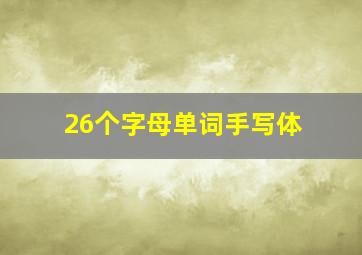 26个字母单词手写体